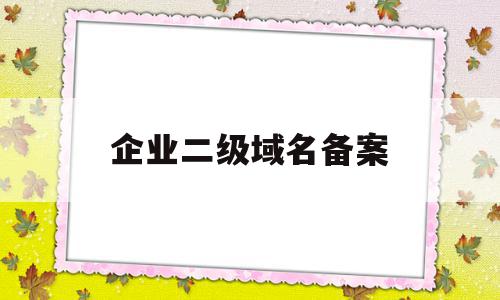 企业二级域名备案